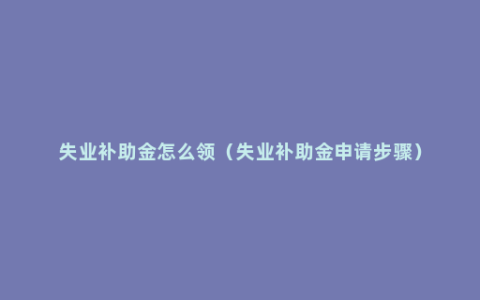 失业补助金怎么领（失业补助金申请步骤）